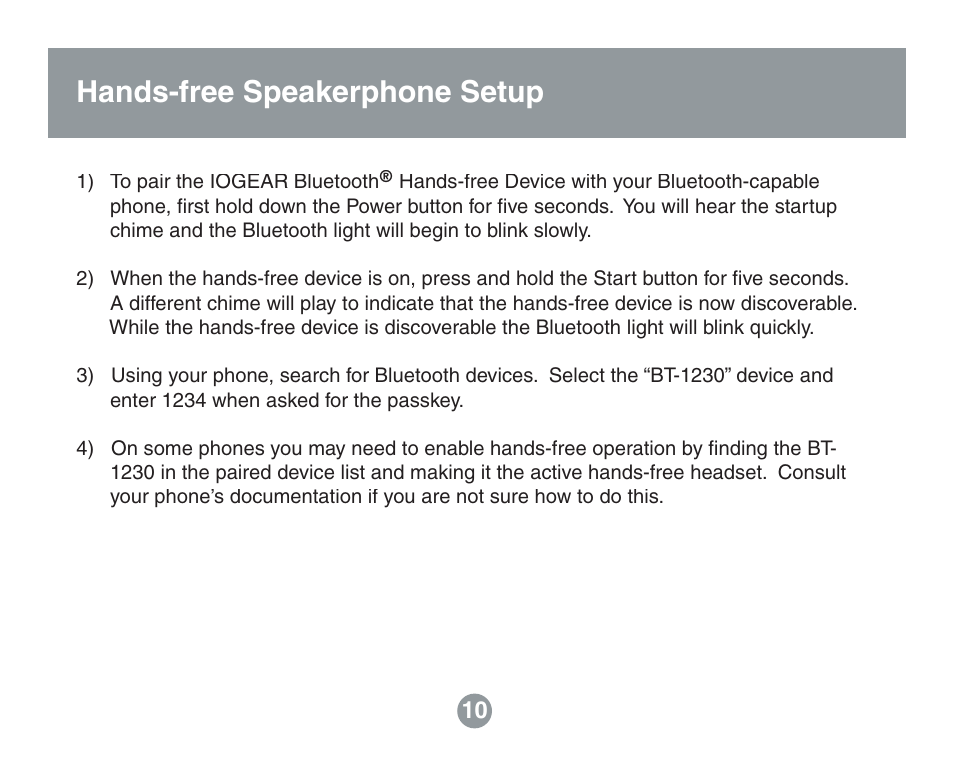 Hands-free Speakerphone Setup

1) To pair the IOGEAR Bluetooth® Hands-free Device with your Bluetooth-capable phone, first hold down the Power button for five seconds. You will hear the startup chime and the Bluetooth light will begin to blink slowly.

2) When the hands-free device is on, press and hold the Start button for five seconds. A different chime will play to indicate that the hands-free device is now discoverable. While the hands-free device is discoverable the Bluetooth light will blink quickly.

3) Using your phone, search for Bluetooth devices. Select the “BT-1230” device and enter 1234 when asked for the passkey.

4) On some phones you may need to enable hands-free operation by finding the BT-1230 in the paired device list and making it the active hands-free headset. Consult your phone’s documentation if you are not sure how to do this.

10